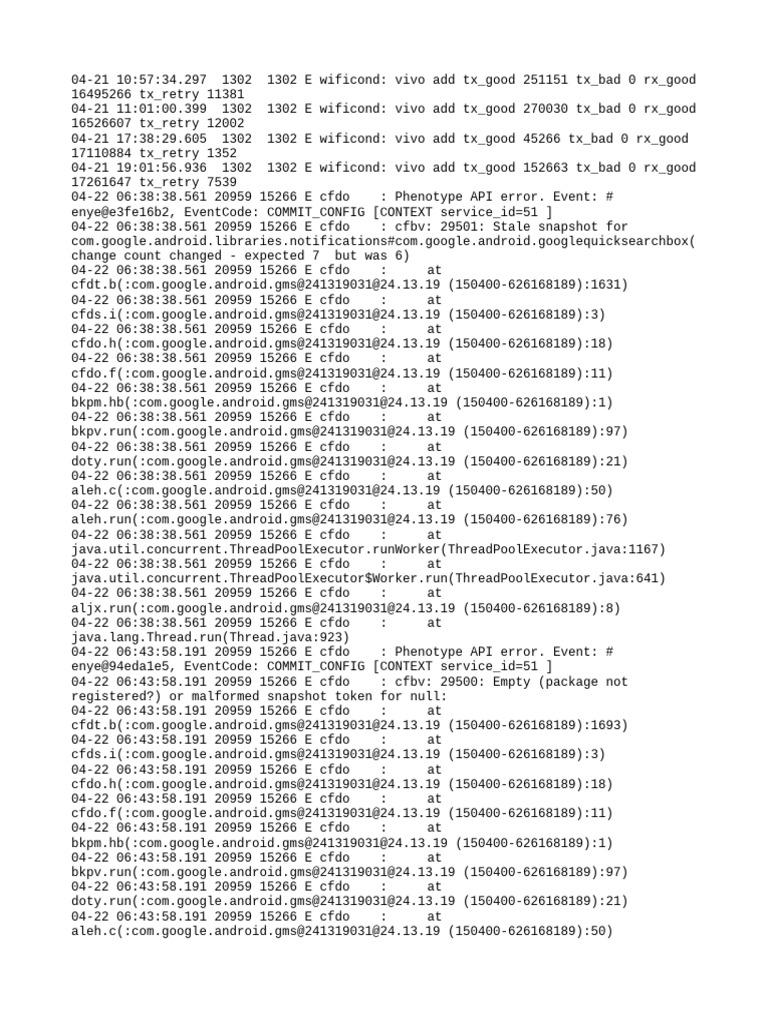 04-21 10:57:34.297 1302 1302 E wificond: vivo add tx_good 251151 tx_bad 0 rx_good 16495266 tx_retry 11381
04-21 11:01:00.399 1302 1302 E wificond: vivo add tx_good 270030 tx_bad 0 rx_good 16526607 tx_retry 12002
04-21 17:38:29.605 1302 1302 E wificond: vivo add tx_good 45266 tx_bad 0 rx_good 17110884 tx_retry 1352
04-21 19:01:56.936 1302 1302 E wificond: vivo add tx_good 152663 tx_bad 0 rx_good 17261647 tx_retry 7539
04-22 06:38:38.561 20959 15266 E cfdo : Phenotype API error. Event: # enye@e3fe16b2, EventCode: COMMIT_CONFIG [CONTEXT service_id=51 ]
04-22 06:38:38.561 20959 15266 E cfdo : cfbv: 29501: Stale snapshot for com.google.android.libraries.notifications#com.google.android.googlequicksearchbox( change count changed - expected 7 but was 6)
04-22 06:38:38.561 20959 15266 E cfdo : at cfdt.b(:com.google.android.gms@241319031@24.13.19 (150400-626168189):1631)
04-22 06:38:38.561 20959 15266 E cfdo : at cfds.i(:com.google.android.gms@241319031@24.13.19 (150400-626168189):3)
04-22 06:38:38.561 20959 15266 E cfdo : at cfdo.h(:com.google.android.gms@241319031@24.13.19 (150400-626168189):18)
04-22 06:38:38.561 20959 15266 E cfdo : at cfdo.f(:com.google.android.gms@241319031@24.13.19 (150400-626168189):11)
04-22 06:38:38.561 20959 15266 E cfdo : at bkpm.hb(:com.google.android.gms@241319031@24.13.19 (150400-626168189):1)
04-22 06:38:38.561 20959 15266 E cfdo : at bkpv.run(:com.google.android.gms@241319031@24.13.19 (150400-626168189):97)
04-22 06:38:38.561 20959 15266 E cfdo : at doty.run(:com.google.android.gms@241319031@24.13.19 (150400-626168189):21)
04-22 06:38:38.561 20959 15266 E cfdo : at aleh.c(:com.google.android.gms@241319031@24.13.19 (150400-626168189):50)
04-22 06:38:38.561 20959 15266 E cfdo : at aleh.run(:com.google.android.gms@241319031@24.13.19 (150400-626168189):76)
04-22 06:38:38.561 20959 15266 E cfdo : at java.util.concurrent.ThreadPoolExecutor.runWorker(ThreadPoolExecutor.java:1167)
04-22 06:38:38.561 20959 15266 E cfdo : at java.util.concurrent.ThreadPoolExecutor$Worker.run(ThreadPoolExecutor.java:641)
04-22 06:38:38.561 20959 15266 E cfdo : at aljx.run(:com.google.android.gms@241319031@24.13.19 (150400-626168189):8)
04-22 06:38:38.561 20959 15266 E cfdo : at java.lang.Thread.run(Thread.java:923)
04-22 06:43:58.191 20959 15266 E cfdo : Phenotype API error. Event: # enye@94eda1e5, EventCode: COMMIT_CONFIG [CONTEXT service_id=51 ]
04-22 06:43:58.191 20959 15266 E cfdo : cfbv: 29500: Empty (package not registered?) or malformed snapshot token for null:
04-22 06:43:58.191 20959 15266 E cfdo : at cfdt.b(:com.google.android.gms@241319031@24.13.19 (150400-626168189):1693)
04-22 06:43:58.191 20959 15266 E cfdo : at cfds.i(:com.google.android.gms@241319031@24.13.19 (150400-626168189):3)
04-22 06:43:58.191 20959 15266 E cfdo : at cfdo.h(:com.google.android.gms@241319031@24.13.19 (150400-626168189):18)
04-22 06:43:58.191 20959 15266 E cfdo : at cfdo.f(:com.google.android.gms@241319031@24.13.19 (150400-626168189):11)
04-22 06:43:58.191 20959 15266 E cfdo : at bkpm.hb(:com.google.android.gms@241319031@24.13.19 (150400-626168189):1)
04-22 06:43:58.191 20959 15266 E cfdo : at bkpv.run(:com.google.android.gms@241319031@24.13.19 (150400-626168189):97)
04-22 06:43:58.191 20959 15266 E cfdo : at doty.run(:com.google.android.gms@241319031@24.13.19 (150400-626168189):21)
04-22 06:43:58.191 20959 15266 E cfdo : at aleh.c(:com.google.android.gms@241319031@24.13.19 (150400-626168189):50)